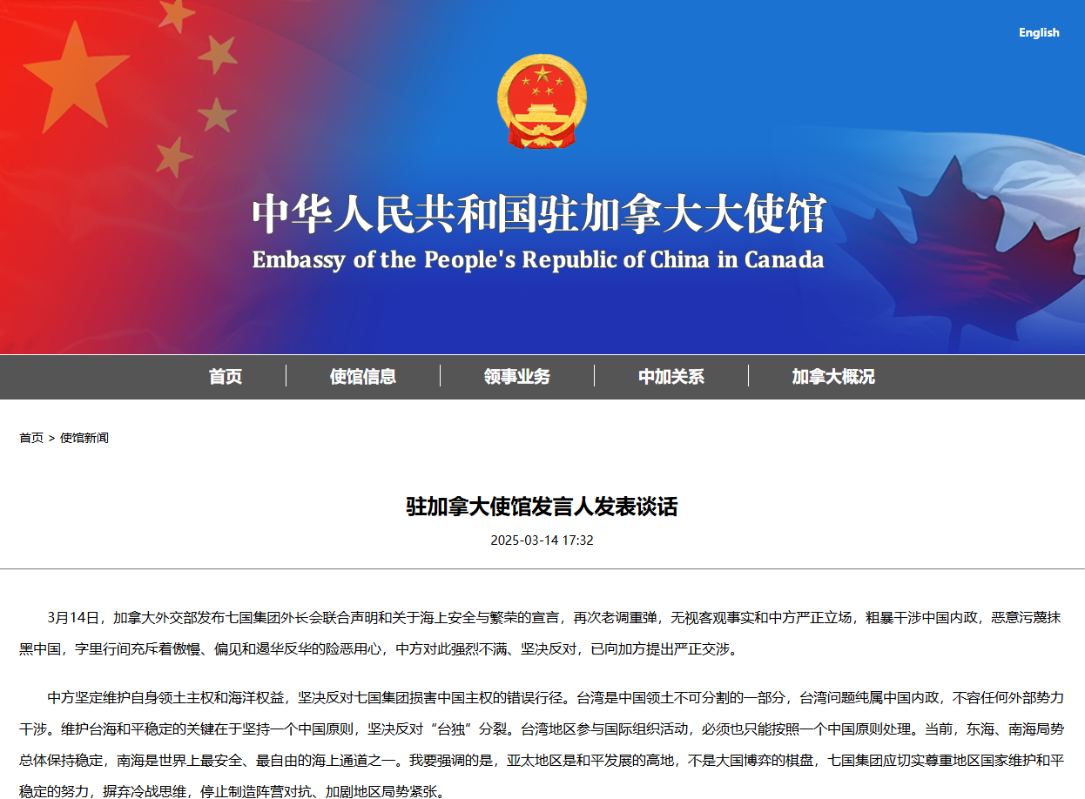 English

中华人民共和国驻加拿大大使馆
Embassy of the People's Republic of China in Canada

首页 | 使馆信息 | 领事业务 | 中加关系 | 加拿大概况

首页 > 使馆新闻

驻加拿大使馆发言人发表谈话

2025-03-14 17:32

3月14日，加拿大外交部发布七国集团外长会联合声明和关于海上安全与繁荣的宣言，再次老调重弹，无视客观事实和中方严正立场，粗暴干涉中国内政，恶意污蔑抹黑中国，字里行间充斥着傲慢、偏见和遏华反华的险恶用心，中方对此强烈不满、坚决反对，已向加方提出严正交涉。

中方坚定维护自身领土主权和海洋权益，坚决反对七国集团损害中国主权的错误行径。台湾是中国领土不可分割的一部分，台湾问题纯属中国内政，不容任何外部势力干涉。维护台海和平稳定的关键在于坚持一个中国原则，坚决反对“台独”分裂。台湾地区参与国际组织活动，必须也只能按照一个中国原则处理。当前，东海、南海局势总体保持稳定，南海是世界上最安全、最自由的海上通道之一。我要强调的是，亚太地区是和平发展的高地，不是大国博弈的棋盘，七国集团应切实尊重地区国家维护和平稳定的努力，摒弃冷战思维，停止制造阵营对抗、加剧地区局势紧张。